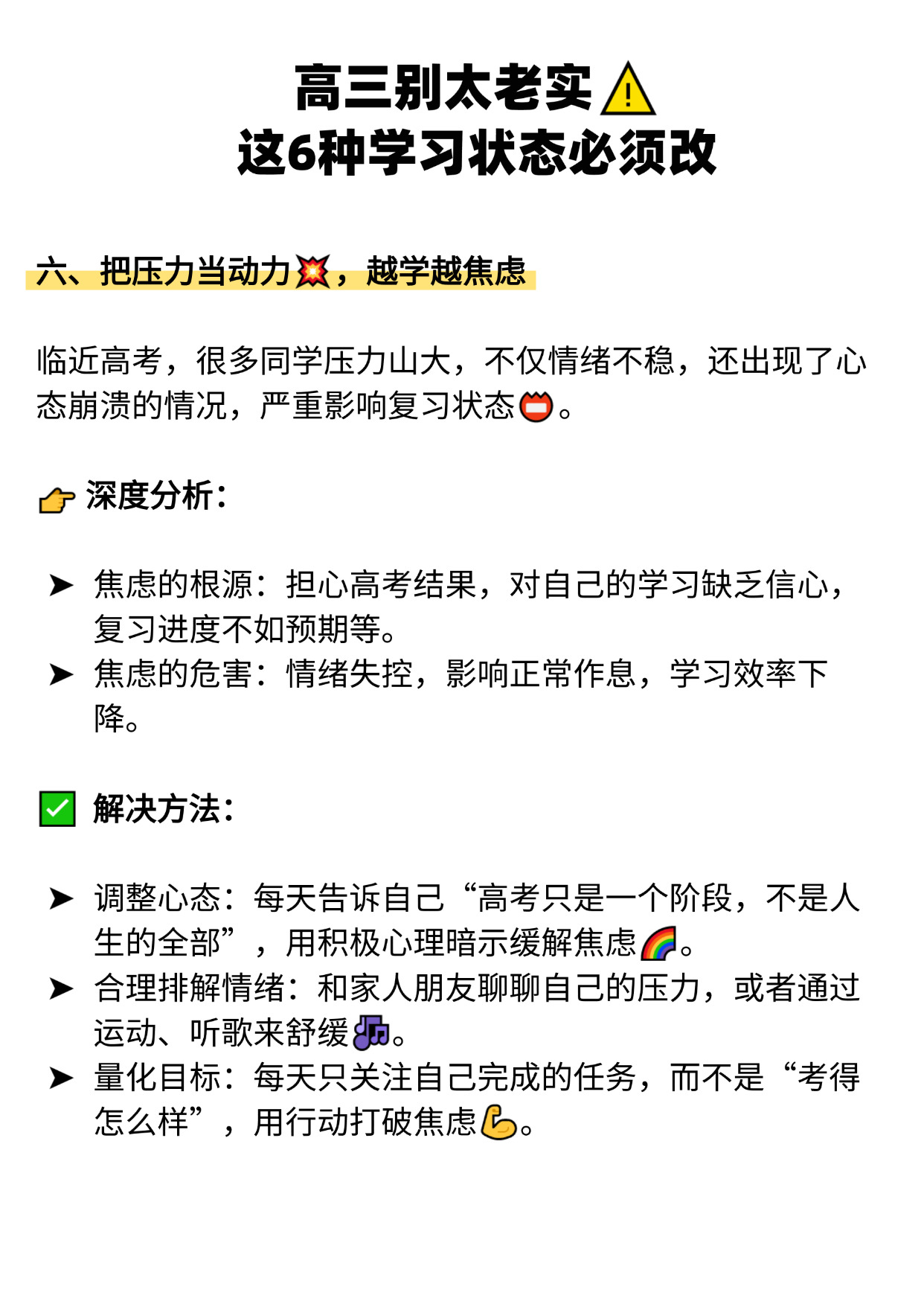 高三别太老实⚠️
这6种学习状态必须改

六、把压力当动力💥，越学越焦虑

临近高考，很多同学压力山大，不仅情绪不稳，还出现了心态崩溃的情况，严重影响复习状态😬。

👉 深度分析：

➤ 焦虑的根源：担心高考结果，对自己的学习缺乏信心，复习进度不如预期等。
➤ 焦虑的危害：情绪失控，影响正常作息，学习效率下降。

✅ 解决方法：

➤ 调整心态：每天告诉自己“高考只是一个阶段，不是人生的全部”，用积极心理暗示缓解焦虑🌈。
➤ 合理排解情绪：和家人朋友聊聊自己的压力，或者通过运动、听歌来舒缓🎶。
➤ 量化目标：每天只关注自己完成的任务，而不是“考得怎么样”，用行动打破焦虑💪。